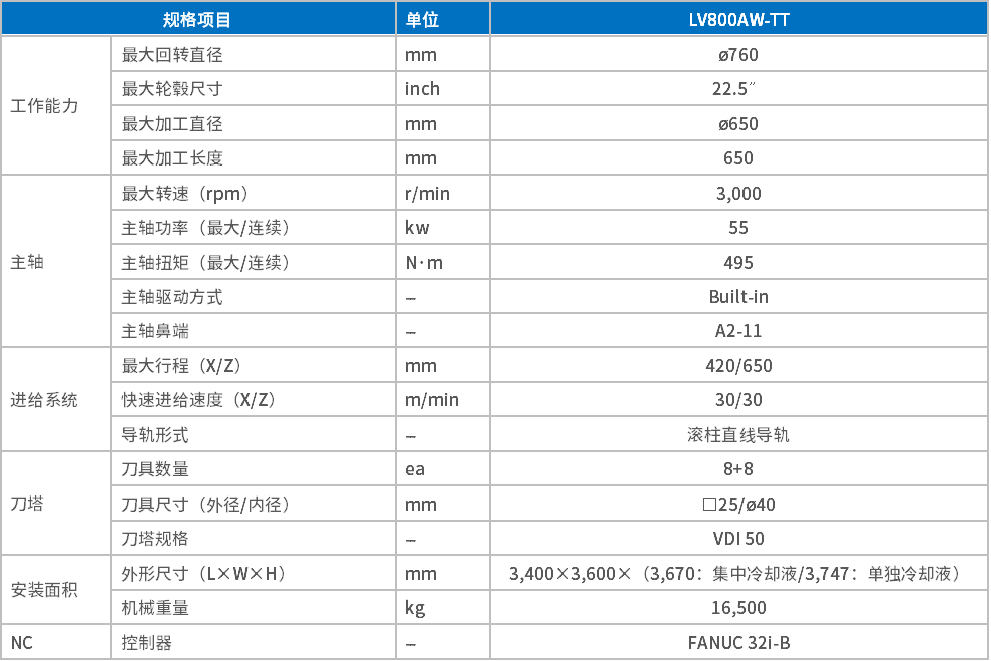 | 规格项目 | | 单位 | LV800AW-TT |
|---|---|---|---|
| 工作能力 | 最大回转直径 | mm | ø760 |
| | 最大轮毂尺寸 | inch | 22.5″ |
| | 最大加工直径 | mm | ø650 |
| | 最大加工长度 | mm | 650 |
| 主轴 | 最大转速（rpm） | r/min | 3,000 |
| | 主轴功率（最大/连续） | kw | 55 |
| | 主轴扭矩（最大/连续） | N·m | 495 |
| | 主轴驱动方式 | – | Built-in |
| | 主轴鼻端 | – | A2-11 |
| 进给系统 | 最大行程（X/Z） | mm | 420/650 |
| | 快速进给速度（X/Z） | m/min | 30/30 |
| | 导轨形式 | – | 滚柱直线导轨 |
| 刀塔 | 刀具数量 | ea | 8+8 |
| | 刀具尺寸（外径/内径） | mm | □25/ø40 |
| | 刀塔规格 | – | VDI 50 |
| 安装面积 | 外形尺寸（L×W×H） | mm | 3,400×3,600×（3,670：集中冷却液/3,747：单独冷却液） |
| | 机械重量 | kg | 16,500 |
| NC | 控制器 | – | FANUC 32i-B |